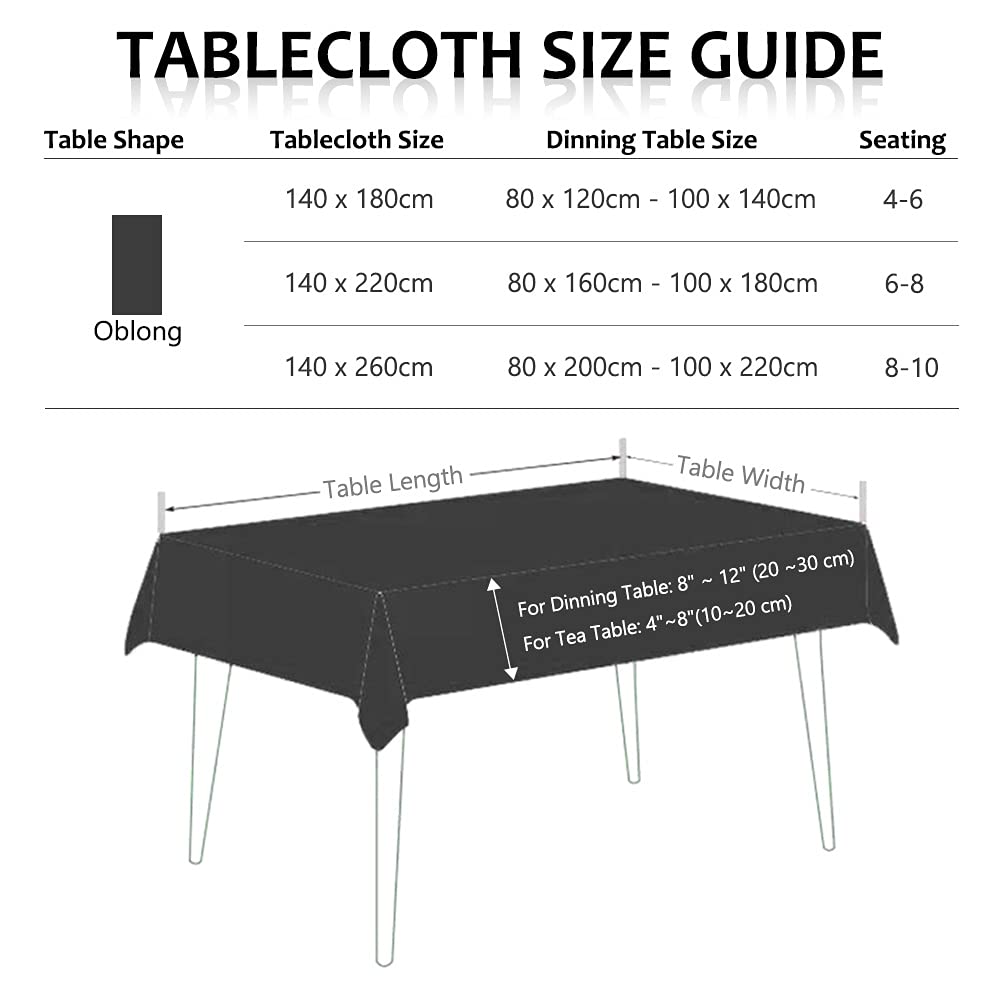 TABLECLOTH SIZE GUIDE

| Table Shape | Tablecloth Size | Dinning Table Size | Seating |
|---|---|---|---|
| Oblong | 140 x 180cm | 80 x 120cm - 100 x 140cm | 4-6 |
| | 140 x 220cm | 80 x 160cm - 100 x 180cm | 6-8 |
| | 140 x 260cm | 80 x 200cm - 100 x 220cm | 8-10 |

Table Length

Table Width

For Dinning Table: 8" ~ 12" (20 ~30 cm)

For Tea Table: 4"~8"(10~20 cm)